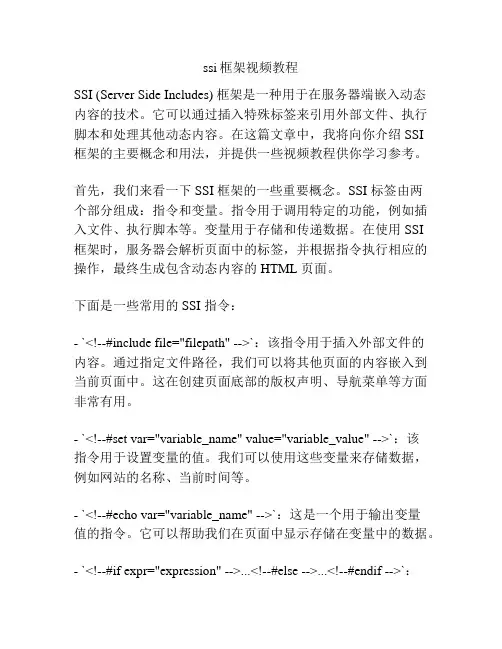 ssi 框架视频教程

SSI (Server Side Includes) 框架是一种用于在服务器端嵌入动态内容的技术。它可以通过插入特殊标签来引用外部文件、执行脚本和处理其他动态内容。在这篇文章中，我将向你介绍 SSI 框架的主要概念和用法，并提供一些视频教程供你学习参考。

首先，我们来看一下 SSI 框架的一些重要概念。SSI 标签由两个部分组成：指令和变量。指令用于调用特定的功能，例如插入文件、执行脚本等。变量用于存储和传递数据。在使用 SSI 框架时，服务器会解析页面中的标签，并根据指令执行相应的操作，最终生成包含动态内容的 HTML 页面。

下面是一些常用的 SSI 指令：

- `<!--#include file="filepath" -->`：该指令用于插入外部文件的内容。通过指定文件路径，我们可以将其他页面的内容嵌入到当前页面中。这在创建页面底部的版权声明、导航菜单等方面非常有用。

- `<!--#set var="variable_name" value="variable_value" -->`：该指令用于设置变量的值。我们可以使用这些变量来存储数据，例如网站的名称、当前时间等。

- `<!--#echo var="variable_name" -->`：这是一个用于输出变量值的指令。它可以帮助我们在页面中显示存储在变量中的数据。

- `<!--#if expr="expression" -->...<!--#else -->...<!--#endif -->`：